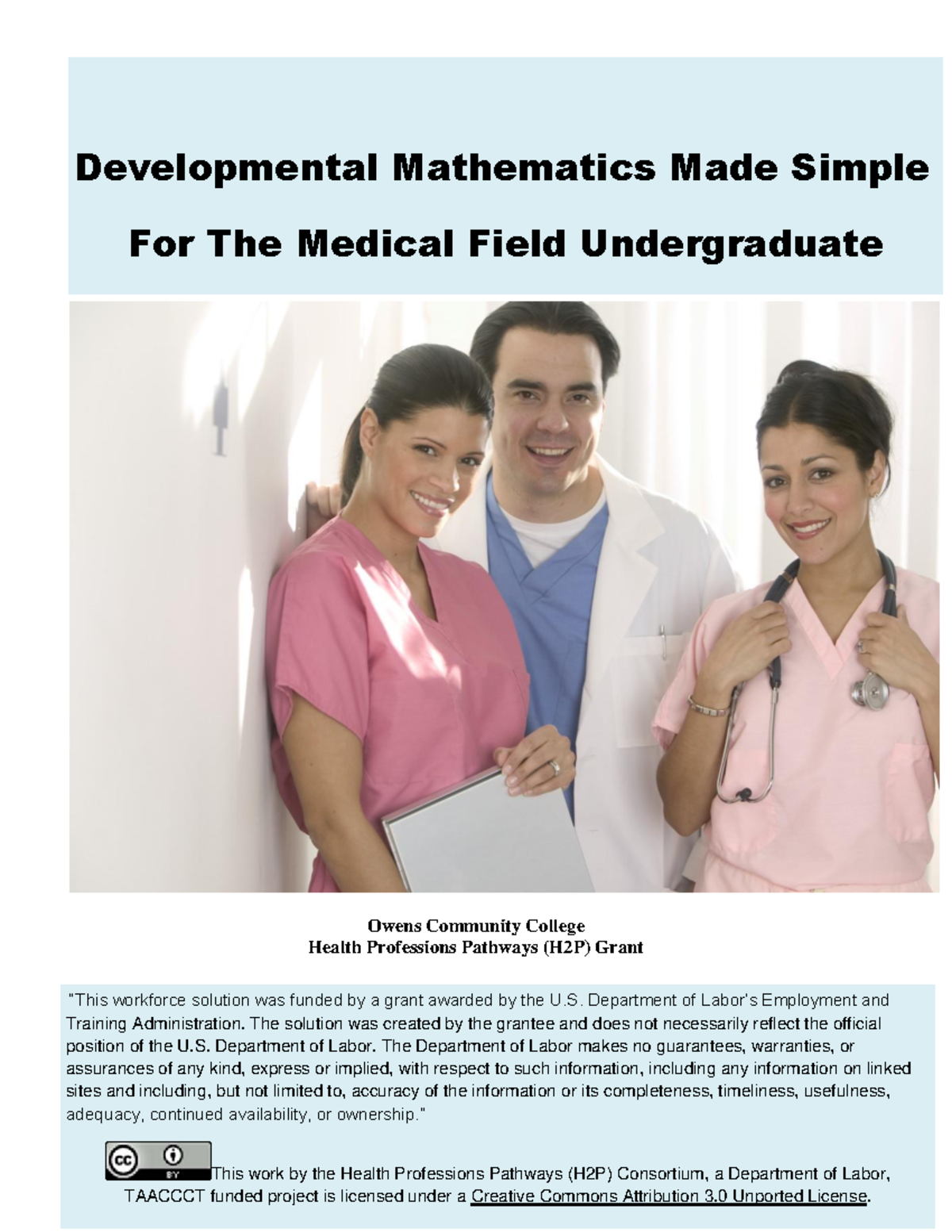 Developmental Mathematics Made Simple

For The Medical Field Undergraduate

Owens Community College
Health Professions Pathways (H2P) Grant

"This workforce solution was funded by a grant awarded by the U.S. Department of Labor's Employment and Training Administration. The solution was created by the grantee and does not necessarily reflect the official position of the U.S. Department of Labor. The Department of Labor makes no guarantees, warranties, or assurances of any kind, express or implied, with respect to such information, including any information on linked sites and including, but not limited to, accuracy of the information or its completeness, timeliness, usefulness, adequacy, continued availability, or ownership."

cc BY This work by the Health Professions Pathways (H2P) Consortium, a Department of Labor, TAACCCT funded project is licensed under a Creative Commons Attribution 3.0 Unported License.